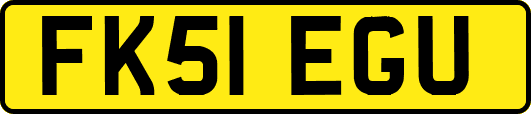 FK51 EGU